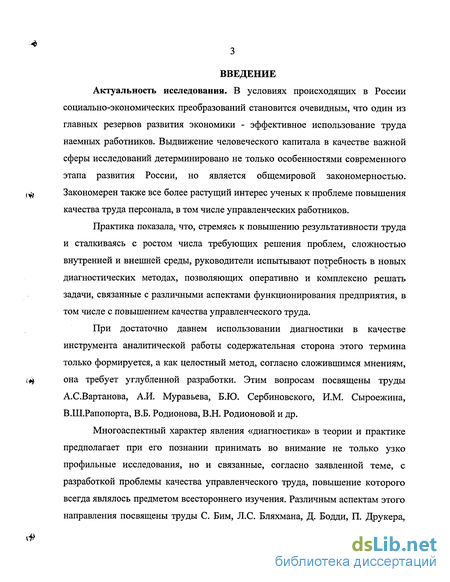 3

ВВЕДЕНИЕ

Актуальность исследования. В условиях происходящих в России социально-экономических преобразований становится очевидным, что один из главных резервов развития экономики - эффективное использование труда наемных работников. Выдвижение человеческого капитала в качестве важной сферы исследований детерминировано не только особенностями современного этапа развития России, но является общемировой закономерностью. Закономерен также все более растущий интерес ученых к проблеме повышения качества труда персонала, в том числе управленческих работников.

Практика показала, что, стремясь к повышению результативности труда и сталкиваясь с ростом числа требующих решения проблем, сложностью внутренней и внешней среды, руководители испытывают потребность в новых диагностических методах, позволяющих оперативно и комплексно решать задачи, связанные с различными аспектами функционирования предприятия, в том числе с повышением качества управленческого труда.

При достаточно давнем использовании диагностики в качестве инструмента аналитической работы содержательная сторона этого термина только формируется, а как целостный метод, согласно сложившимся мнениям, она требует углубленной разработки. Этим вопросам посвящены труды А.С.Вартанова, А.И. Муравьева, Б.Ю. Сербиновского, И.М. Сыроежина, В.Ш.Рапопорта, В.Б. Родионова, В.Н. Родионовой и др.

Многоаспектный характер явления «диагностика» в теории и практике предполагает при его познании принимать во внимание не только узко профильные исследования, но и связанные, согласно заявленной теме, с разработкой проблемы качества управленческого труда, повышение которого всегда являлось предметом всестороннего изучения. Различным аспектам этого направления посвящены труды С. Бим, Л.С. Бляхмана, Д. Бодди, П. Друкера,

dsLib.net
библиотека диссертаций